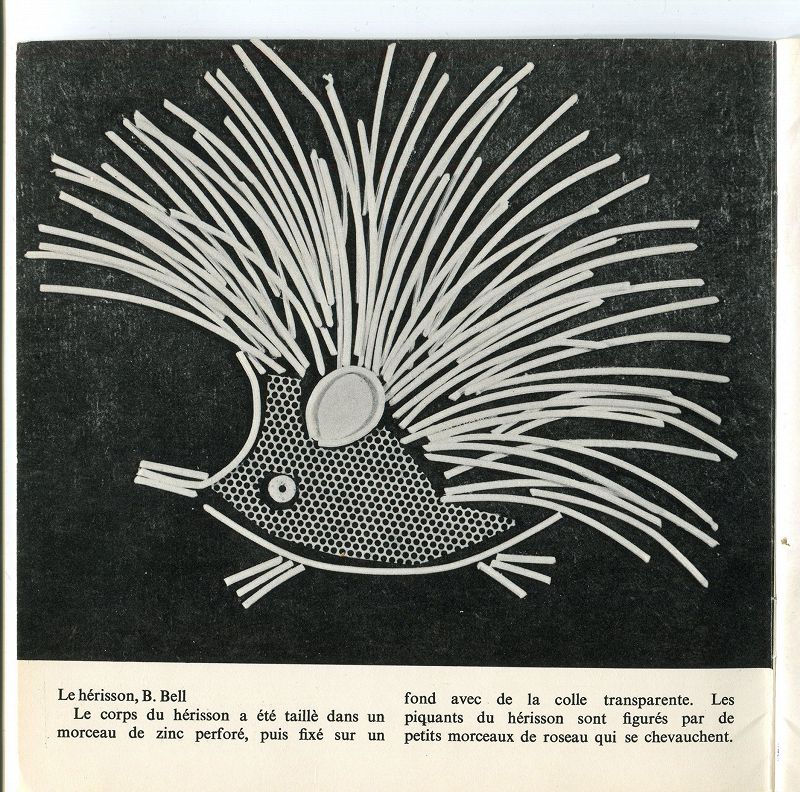 Le hérisson, B. Bell
Le corps du hérisson a été taillè dans un morceau de zinc perforé, puis fixé sur un fond avec de la colle transparente. Les piquants du hérisson sont figurés par de petits morceaux de roseau qui se chevauchent.